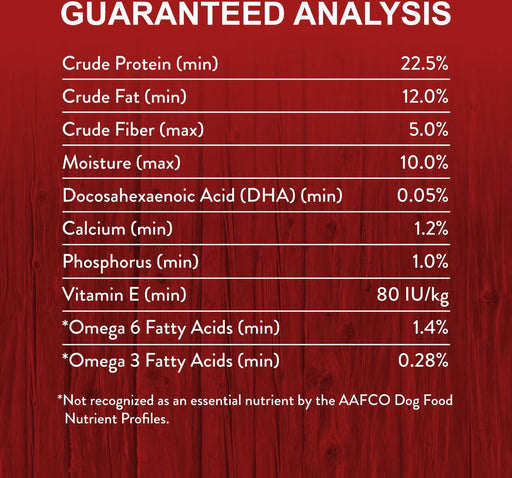 GUARANTEED ANALYSIS

Crude Protein (min) 22.5%

Crude Fat (min) 12.0%

Crude Fiber (max) 5.0%

Moisture (max) 10.0%

Docosahexaenoic Acid (DHA) (min) 0.05%

Calcium (min) 1.2%

Phosphorus (min) 1.0%

Vitamin E (min) 80 IU/kg

*Omega 6 Fatty Acids (min) 1.4%

*Omega 3 Fatty Acids (min) 0.28%

*Not recognized as an essential nutrient by the AAFCO Dog Food Nutrient Profiles.